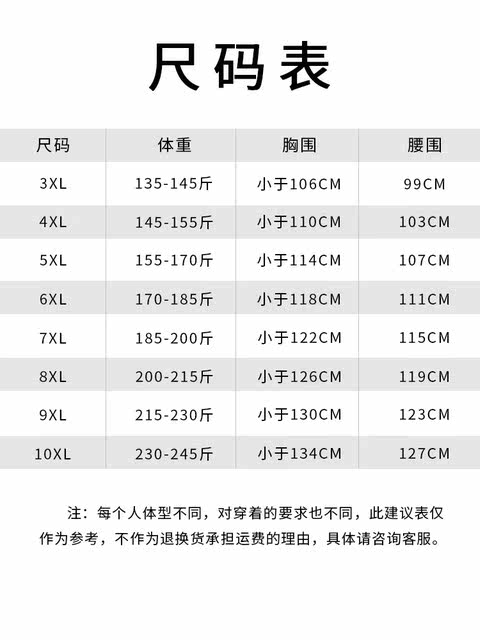 尺码表

| 尺码 | 体重 | 胸围 | 腰围 |
|---|---|---|---|
| 3XL | 135-145斤 | 小于106CM | 99CM |
| 4XL | 145-155斤 | 小于110CM | 103CM |
| 5XL | 155-170斤 | 小于114CM | 107CM |
| 6XL | 170-185斤 | 小于118CM | 111CM |
| 7XL | 185-200斤 | 小于122CM | 115CM |
| 8XL | 200-215斤 | 小于126CM | 119CM |
| 9XL | 215-230斤 | 小于130CM | 123CM |
| 10XL | 230-245斤 | 小于134CM | 127CM |

注：每个人体型不同，对穿着的要求也不同，此建议表仅作为参考，不作为退换货承担运费的理由，具体请咨询客服。